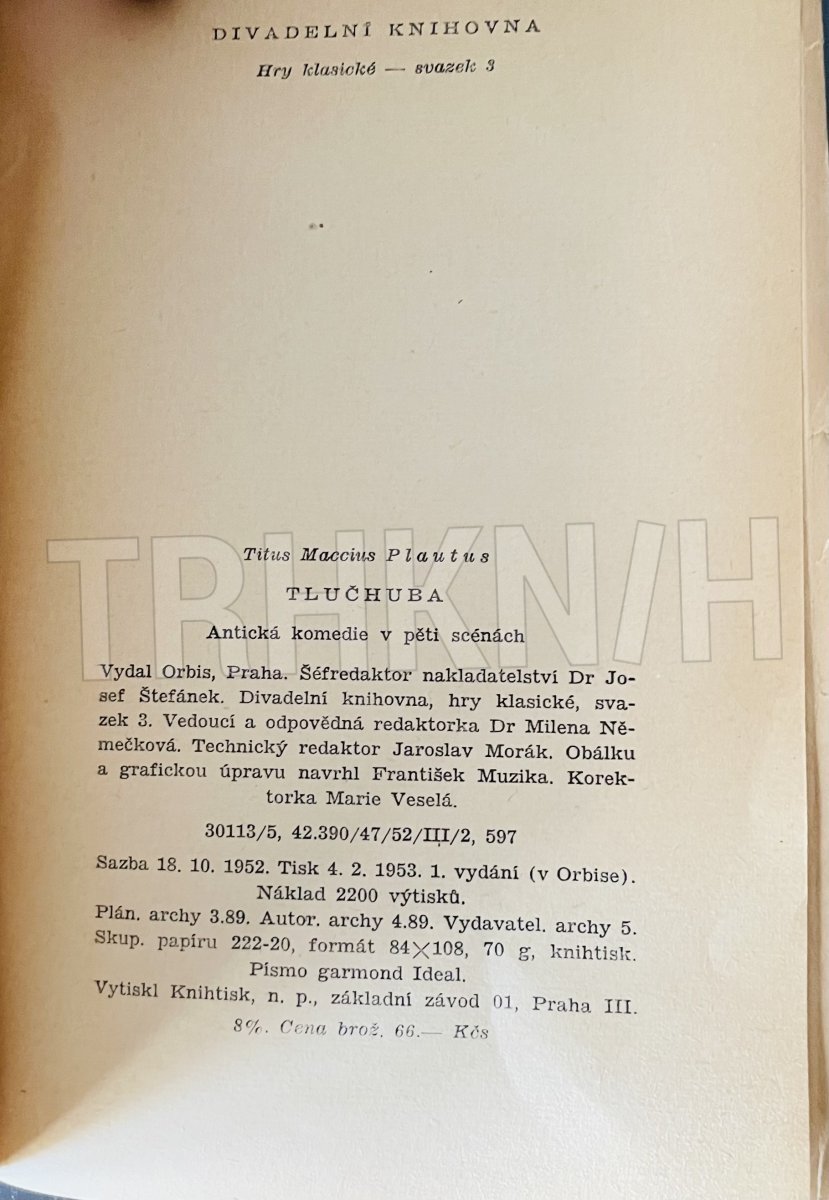 DIVADELNÍ KNIHOVNA

Hry klasické — svazek 3

Titus Maccius Plautus

TLUČHUBA

Antická komedie v pěti scénách

Vydal Orbis, Praha. Šéfredaktor nakladatelství Dr Josef Štefánek. Divadelní knihovna, hry klasické, svazek 3. Vedoucí a odpovědná redaktorka Dr Milena Němečková. Technický redaktor Jaroslav Morák. Obálku a grafickou úpravu navrhl František Muzika. Korektorka Marie Veselá.

30113/5, 42.390/47/52/III/2, 597

Sazba 18. 10. 1952. Tisk 4. 2. 1953. 1. vydání (v Orbise). Náklad 2200 výtisků.

Plán. archy 3.89. Autor. archy 4.89. Vydavatel. archy 5. Skup. papíru 222-20, formát 84×108, 70 g, knihtisk. Písmo garmond Ideal.

Vytiskl Knihtisk, n. p., základní závod 01, Praha III.

8%. Cena brož. 66.— Kčs

TRHKNIH